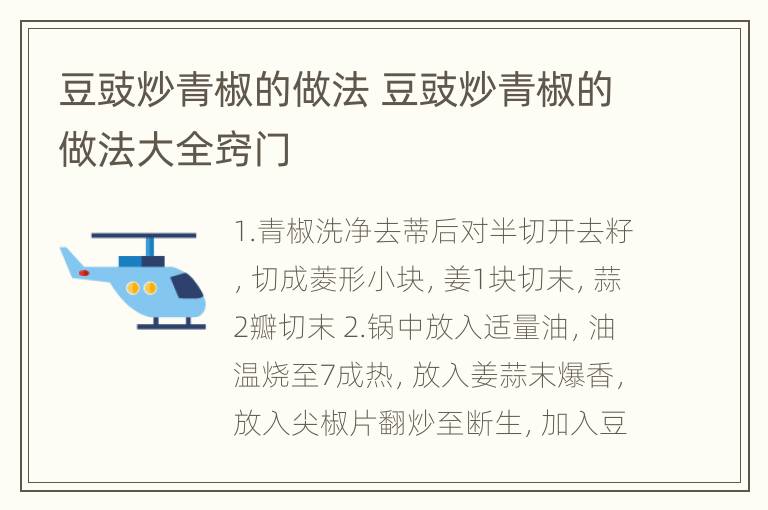 豆豉炒青椒的做法 豆豉炒青椒的做法大全窍门

1.青椒洗净去蒂后对半切开去籽，切成菱形小块，姜1块切末，蒜2瓣切末 2.锅中放入适量油，油温烧至7成热，放入姜蒜末爆香，放入尖椒片翻炒至断生，加入豆